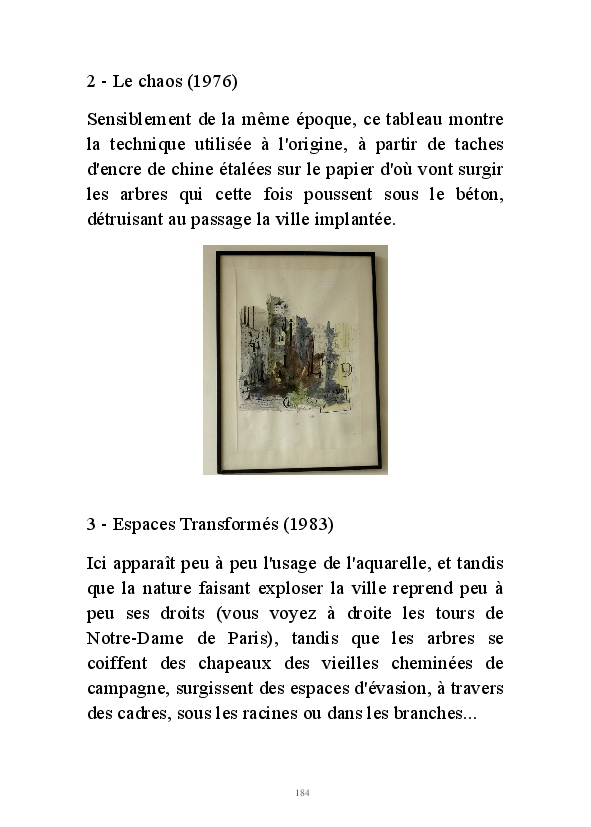 2 - Le chaos (1976)

Sensiblement de la même époque, ce tableau montre la technique utilisée à l'origine, à partir de taches d'encre de chine étalées sur le papier d'où vont surgir les arbres qui cette fois poussent sous le béton, détruisant au passage la ville implantée.

3 - Espaces Transformés (1983)

Ici apparaît peu à peu l'usage de l'aquarelle, et tandis que la nature faisant exploser la ville reprend peu à peu ses droits (vous voyez à droite les tours de Notre-Dame de Paris), tandis que les arbres se coiffent des chapeaux des vieilles cheminées de campagne, surgissent des espaces d'évasion, à travers des cadres, sous les racines ou dans les branches...

184